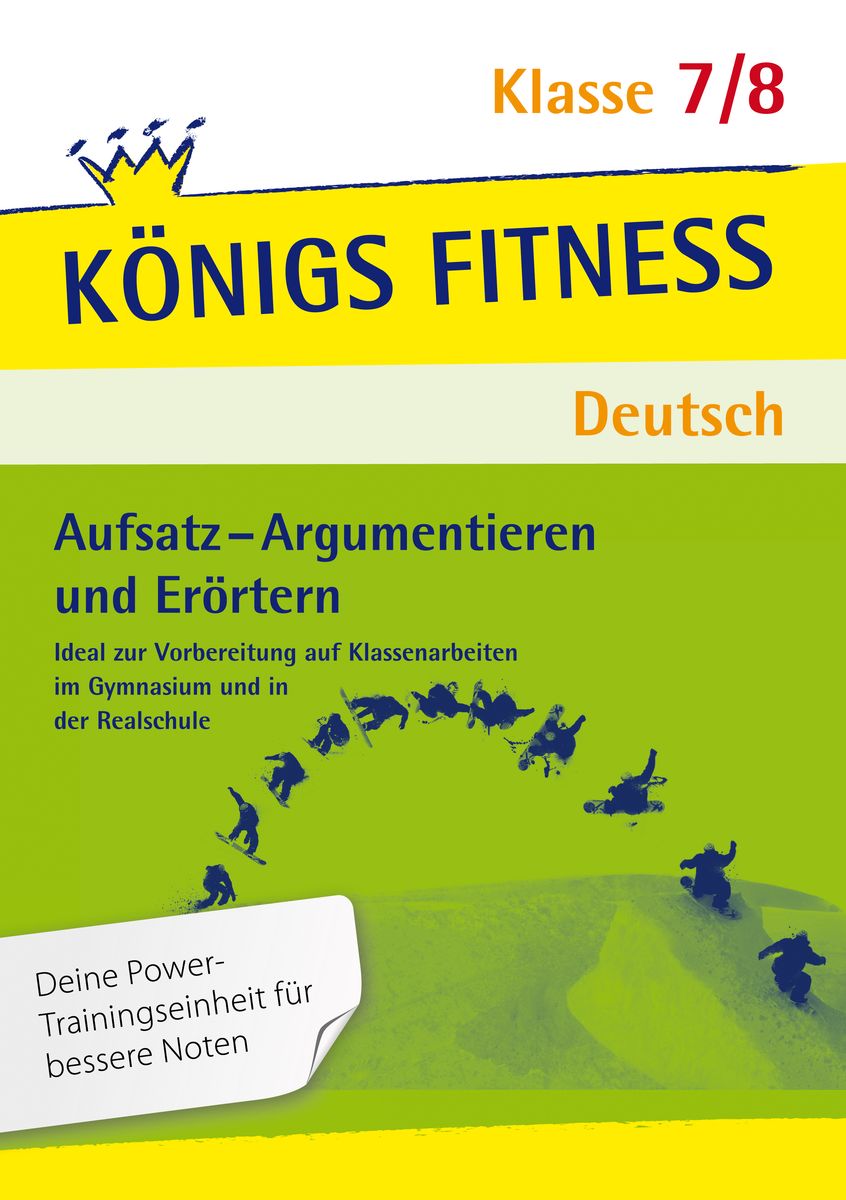 Klasse 7/8

KÖNIGS FITNESS

Deutsch

Aufsatz – Argumentieren und Erörtern

Ideal zur Vorbereitung auf Klassenarbeiten im Gymnasium und in der Realschule

Deine Power-Trainingseinheit für bessere Noten